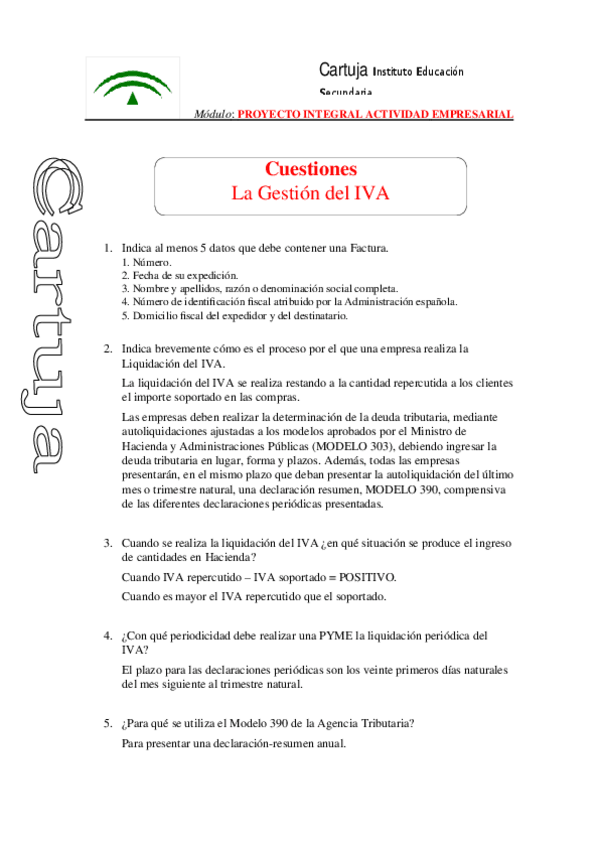 Cartuja Instituto Educación Secundaria

Módulo: PROYECTO INTEGRAL ACTIVIDAD EMPRESARIAL

Cartuja

Cuestiones
La Gestión del IVA

1. Indica al menos 5 datos que debe contener una Factura.
1. Número.
2. Fecha de su expedición.
3. Nombre y apellidos, razón o denominación social completa.
4. Número de identificación fiscal atribuido por la Administración española.
5. Domicilio fiscal del expedidor y del destinatario.

2. Indica brevemente cómo es el proceso por el que una empresa realiza la Liquidación del IVA.

La liquidación del IVA se realiza restando a la cantidad repercutida a los clientes el importe soportado en las compras.

Las empresas deben realizar la determinación de la deuda tributaria, mediante autoliquidaciones ajustadas a los modelos aprobados por el Ministro de Hacienda y Administraciones Públicas (MODELO 303), debiendo ingresar la deuda tributaria en lugar, forma y plazos. Además, todas las empresas presentarán, en el mismo plazo que deban presentar la autoliquidación del último mes o trimestre natural, una declaración resumen, MODELO 390, comprensiva de las diferentes declaraciones periódicas presentadas.

3. Cuando se realiza la liquidación del IVA ¿en qué situación se produce el ingreso de cantidades en Hacienda?

Cuando IVA repercutido – IVA soportado = POSITIVO.

Cuando es mayor el IVA repercutido que el soportado.

4. ¿Con qué periodicidad debe realizar una PYME la liquidación periódica del IVA?

El plazo para las declaraciones periódicas son los veinte primeros días naturales del mes siguiente al trimestre natural.

5. ¿Para qué se utiliza el Modelo 390 de la Agencia Tributaria?

Para presentar una declaración-resumen anual.